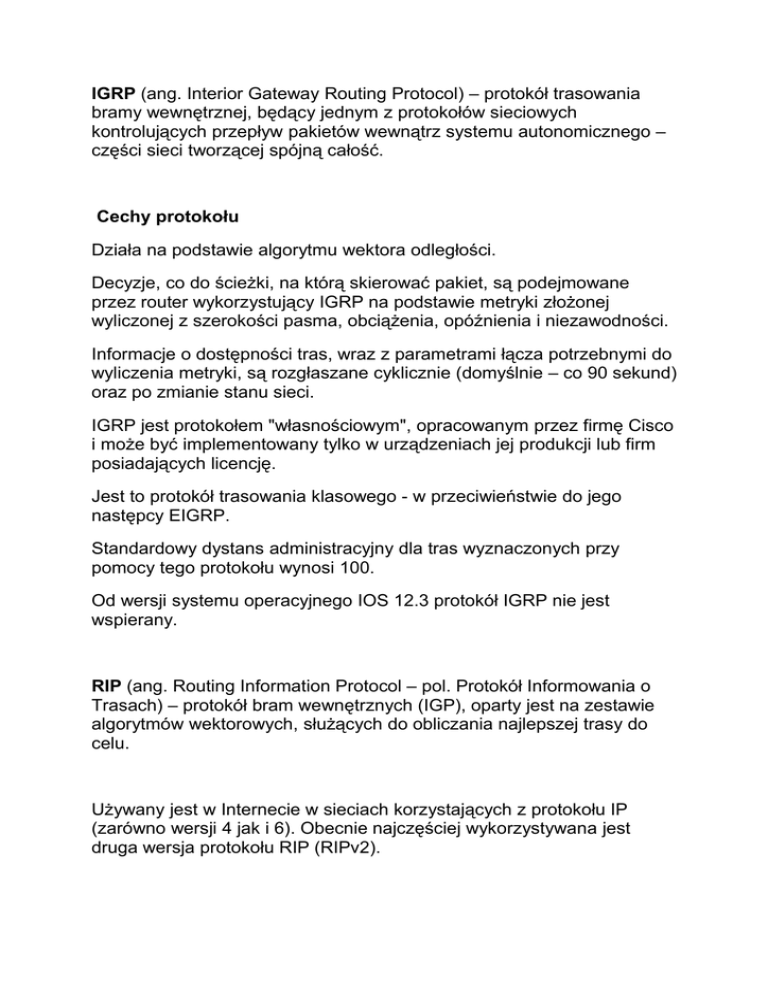 IGRP (ang. Interior Gateway Routing Protocol) – protokół trasowania bramy wewnętrznej, będący jednym z protokołów sieciowych kontrolujących przepływ pakietów wewnątrz systemu autonomicznego – części sieci tworzącej spójną całość.

Cechy protokołu

Działa na podstawie algorytmu wektora odległości.

Decyzje, co do ścieżki, na którą skierować pakiet, są podejmowane przez router wykorzystujący IGRP na podstawie metryki złożonej wyliczonej z szerokości pasma, obciążenia, opóźnienia i niezawodności.

Informacje o dostępności tras, wraz z parametrami łącza potrzebnymi do wyliczenia metryki, są rozgłaszane cyklicznie (domyślnie – co 90 sekund) oraz po zmianie stanu sieci.

IGRP jest protokołem "własnościowym", opracowanym przez firmę Cisco i może być implementowany tylko w urządzeniach jej produkcji lub firm posiadających licencję.

Jest to protokół trasowania klasowego - w przeciwieństwie do jego następcy EIGRP.

Standardowy dystans administracyjny dla tras wyznaczonych przy pomocy tego protokołu wynosi 100.

Od wersji systemu operacyjnego IOS 12.3 protokół IGRP nie jest wspierany.

RIP (ang. Routing Information Protocol – pol. Protokół Informowania o Trasach) – protokół bram wewnętrznych (IGP), oparty jest na zestawie algorytmów wektorowych, służących do obliczania najlepszej trasy do celu.

Używany jest w Internecie w sieciach korzystających z protokołu IP (zarówno wersji 4 jak i 6). Obecnie najczęściej wykorzystywana jest druga wersja protokołu RIP (RIPv2).